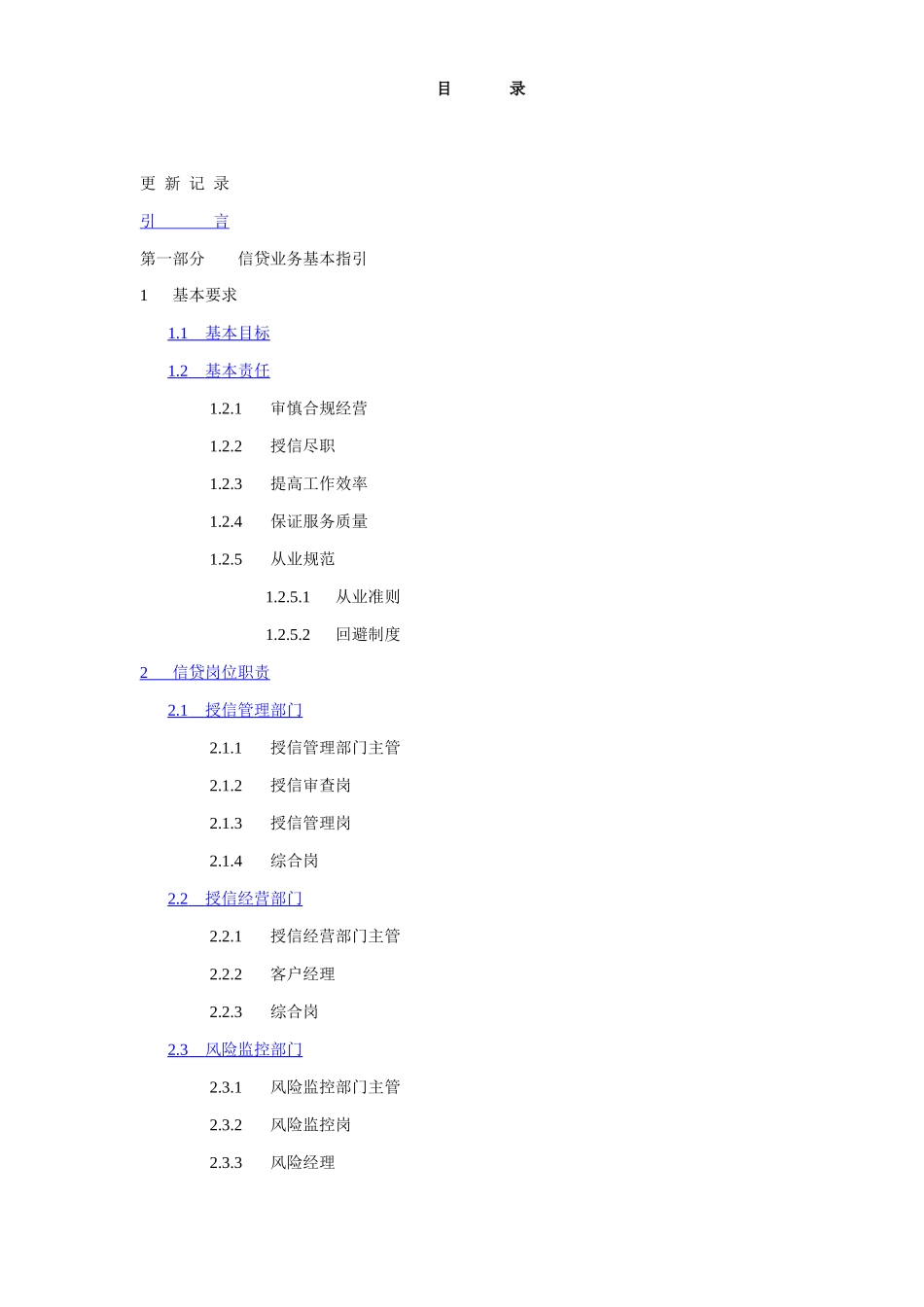 目　　录

更 新 记 录

引　　言

第一部分　信贷业务基本指引

1　基本要求

1.1　基本目标

1.2　基本责任

1.2.1　审慎合规经营

1.2.2　授信尽职

1.2.3　提高工作效率

1.2.4　保证服务质量

1.2.5　从业规范

1.2.5.1　从业准则

1.2.5.2　回避制度

2　信贷岗位职责

2.1　授信管理部门

2.1.1　授信管理部门主管

2.1.2　授信审查岗

2.1.3　授信管理岗

2.1.4　综合岗

2.2　授信经营部门

2.2.1　授信经营部门主管

2.2.2　客户经理

2.2.3　综合岗

2.3　风险监控部门

2.3.1　风险监控部门主管

2.3.2　风险监控岗

2.3.3　风险经理